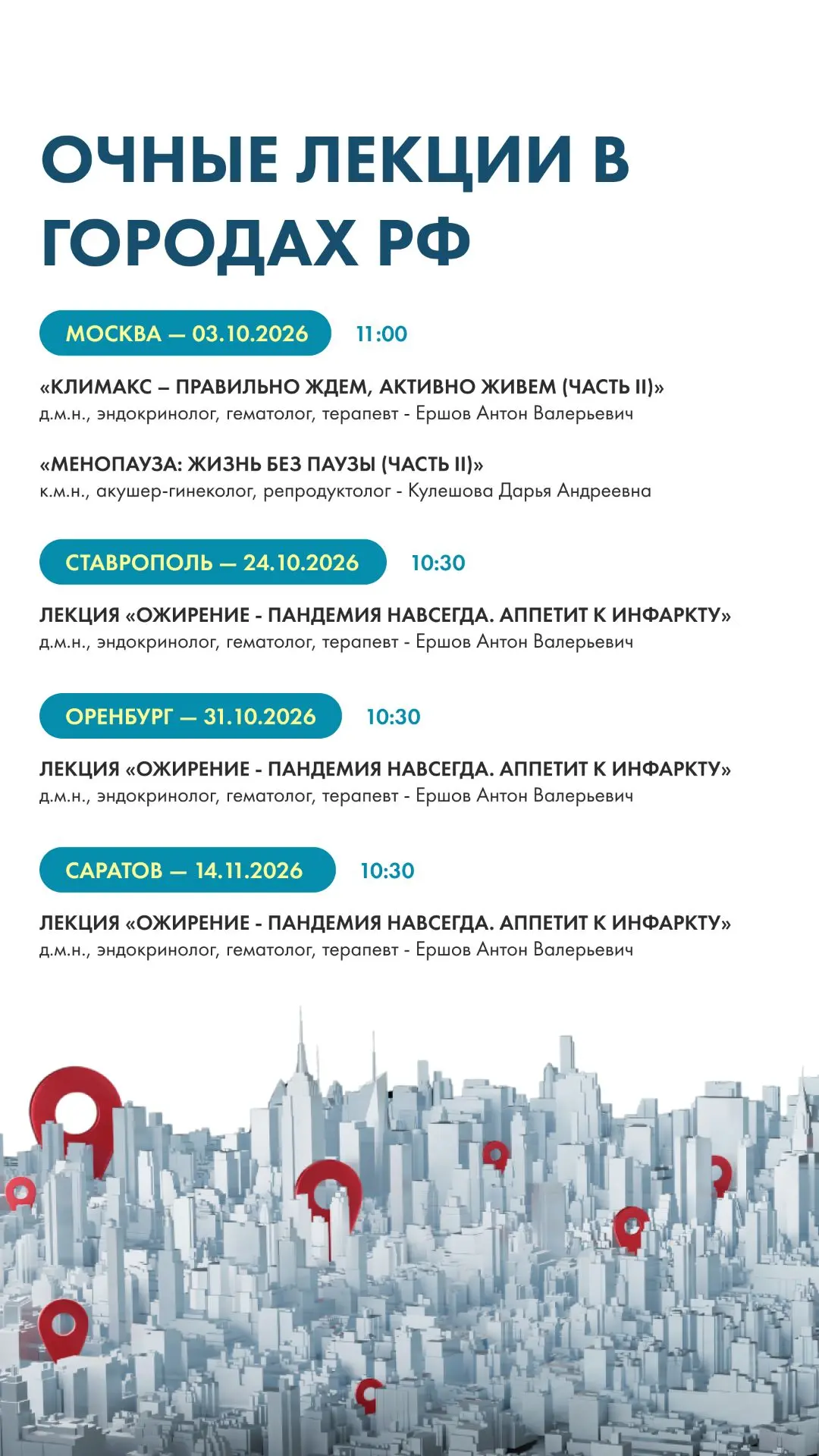 ОЧНЫЕ ЛЕКЦИИ В ГОРОДАХ РФ

МОСКВА — 03.10.2026 11:00

«КЛИМАКС – ПРАВИЛЬНО ЖДЕМ, АКТИВНО ЖИВЕМ (ЧАСТЬ II)»
д.м.н., эндокринолог, гематолог, терапевт - Ершов Антон Валерьевич

«МЕНОПАУЗА: ЖИЗНЬ БЕЗ ПАУЗЫ (ЧАСТЬ II)»
к.м.н., акушер-гинеколог, репродуктолог - Кулешова Дарья Андреевна

СТАВРОПОЛЬ — 24.10.2026 10:30

ЛЕКЦИЯ «ОЖИРЕНИЕ - ПАНДЕМИЯ НАВСЕГДА. АППЕТИТ К ИНФАРКТУ»
д.м.н., эндокринолог, гематолог, терапевт - Ершов Антон Валерьевич

ОРЕНБУРГ — 31.10.2026 10:30

ЛЕКЦИЯ «ОЖИРЕНИЕ - ПАНДЕМИЯ НАВСЕГДА. АППЕТИТ К ИНФАРКТУ»
д.м.н., эндокринолог, гематолог, терапевт - Ершов Антон Валерьевич

САРАТОВ — 14.11.2026 10:30

ЛЕКЦИЯ «ОЖИРЕНИЕ - ПАНДЕМИЯ НАВСЕГДА. АППЕТИТ К ИНФАРКТУ»
д.м.н., эндокринолог, гематолог, терапевт - Ершов Антон Валерьевич